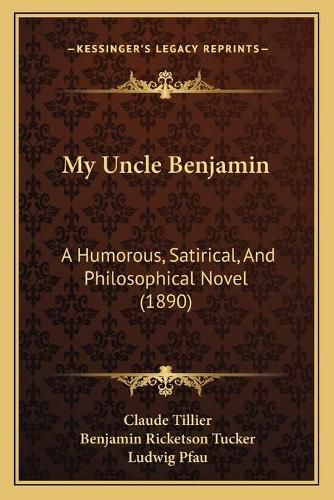 —KESSINGER'S LEGACY REPRINTS—

My Uncle Benjamin

A Humorous, Satirical, And Philosophical Novel (1890)

Claude Tillier
Benjamin Ricketson Tucker
Ludwig Pfau